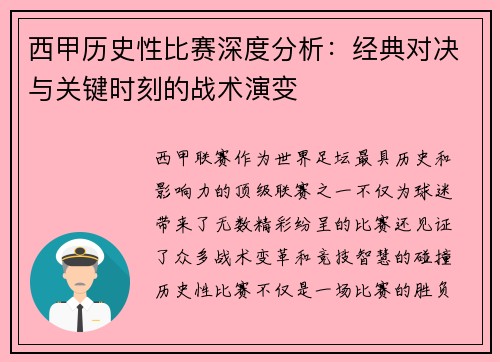 西甲历史性比赛深度分析：经典对决与关键时刻的战术演变

西甲联赛作为世界足坛最具历史和影响力的顶级联赛之一不仅为球迷带来了无数精彩纷呈的比赛还见证了众多战术变革和竞技智慧的碰撞历史性比赛不仅是一场比赛的胜负